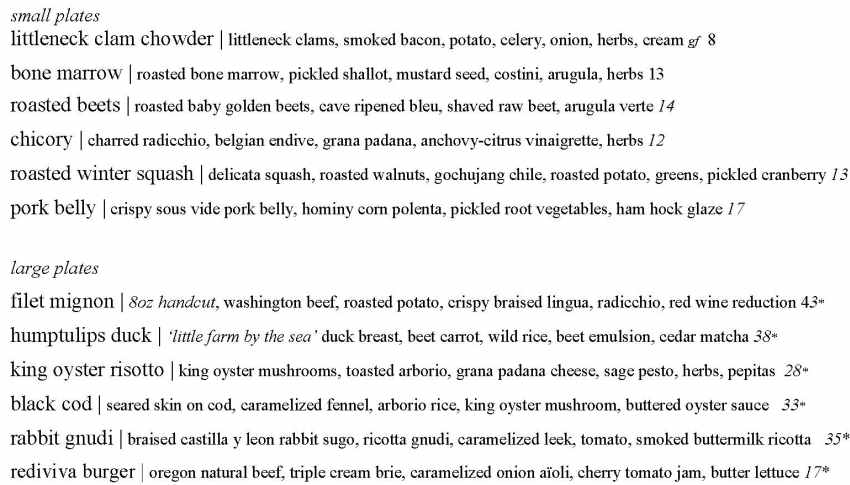 small plates

littleneck clam chowder | littleneck clams, smoked bacon, potato, celery, onion, herbs, cream gf 8

bone marrow | roasted bone marrow, pickled shallot, mustard seed, costini, arugula, herbs 13

roasted beets | roasted baby golden beets, cave ripened bleu, shaved raw beet, arugula verte 14

chicory | charred radicchio, belgian endive, grana padana, anchovy-citrus vinaigrette, herbs 12

roasted winter squash | delicata squash, roasted walnuts, gochujang chile, roasted potato, greens, pickled cranberry 13

pork belly | crispy sous vide pork belly, hominy corn polenta, pickled root vegetables, ham hock glaze 17

large plates

filet mignon | 8oz handcut, washington beef, roasted potato, crispy braised lingua, radicchio, red wine reduction 43*

humptulips duck | 'little farm by the sea' duck breast, beet carrot, wild rice, beet emulsion, cedar matcha 38*

king oyster risotto | king oyster mushrooms, toasted arborio, grana padana cheese, sage pesto, herbs, pepitas 28*

black cod | seared skin on cod, caramelized fennel, arborio rice, king oyster mushroom, buttered oyster sauce 33*

rabbit gnudi | braised castilla y leon rabbit sugo, ricotta gnudi, caramelized leek, tomato, smoked buttermilk ricotta 35*

rediviva burger | oregon natural beef, triple cream brie, caramelized onion aïoli, cherry tomato jam, butter lettuce 17*